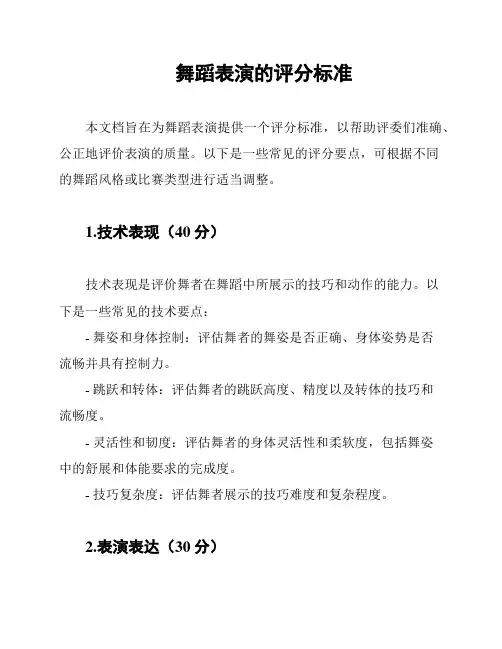 舞蹈表演的评分标准

本文档旨在为舞蹈表演提供一个评分标准，以帮助评委们准确、公正地评价表演的质量。以下是一些常见的评分要点，可根据不同的舞蹈风格或比赛类型进行适当调整。

1.技术表现（40 分）

技术表现是评价舞者在舞蹈中所展示的技巧和动作的能力。以下是一些常见的技术要点：

- 舞姿和身体控制：评估舞者的舞姿是否正确、身体姿势是否流畅并具有控制力。

- 跳跃和转体：评估舞者的跳跃高度、精度以及转体的技巧和流畅度。

- 灵活性和韧度：评估舞者的身体灵活性和柔软度，包括舞姿中的舒展和体能要求的完成度。

- 技巧复杂度：评估舞者展示的技巧难度和复杂程度。

2.表演表达（30 分）